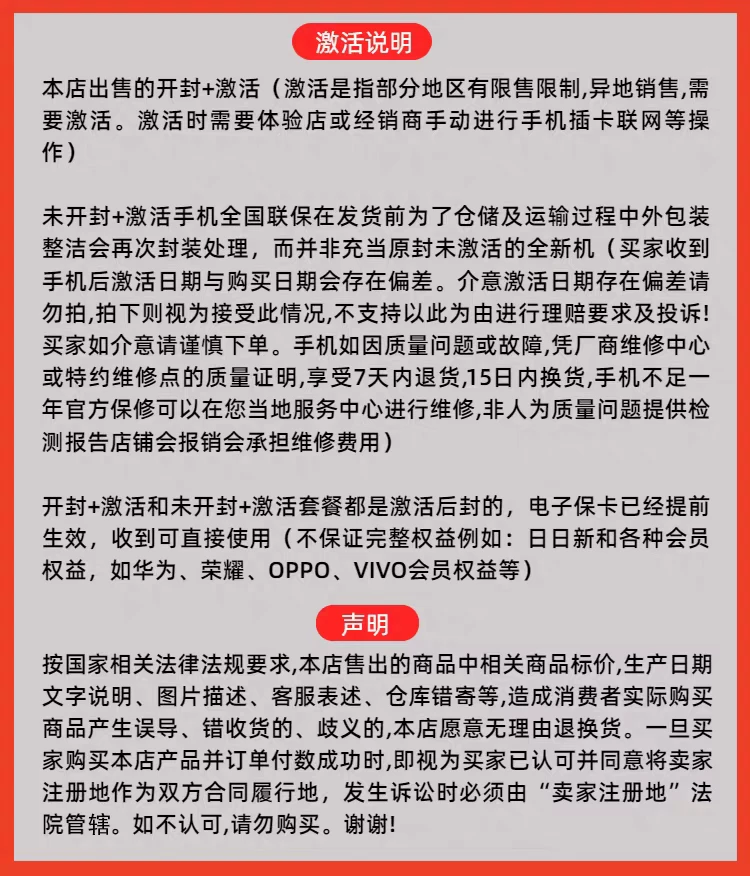 激活说明

本店出售的开封+激活（激活是指部分地区有限售限制,异地销售,需要激活。激活时需要体验店或经销商手动进行手机插卡联网等操作）

未开封+激活手机全国联保在发货前为了仓储及运输过程中外包装整洁会再次封装处理，而并非充当原封未激活的全新机（买家收到手机后激活日期与购买日期会存在偏差。介意激活日期存在偏差请勿拍,拍下则视为接受此情况,不支持以此为由进行理赔要求及投诉!买家如介意请谨慎下单。手机如因质量问题或故障,凭厂商维修中心或特约维修点的质量证明,享受7天内退货,15日内换货,手机不足一年官方保修可以在您当地服务中心进行维修,非人为质量问题提供检测报告店铺会报销会承担维修费用）

开封+激活和未开封+激活套餐都是激活后封的，电子保卡已经提前生效，收到可直接使用（不保证完整权益例如：日日新和各种会员权益，如华为、荣耀、OPPO、VIVO会员权益等）

声明

按国家相关法律法规要求,本店售出的商品中相关商品标价,生产日期文字说明、图片描述、客服表述、仓库错寄等,造成消费者实际购买商品产生误导、错收货的、歧义的,本店愿意无理由退换货。一旦买家购买本店产品并订单付数成功时,即视为买家已认可并同意将卖家注册地作为双方合同履行地，发生诉讼时必须由“卖家注册地”法院管辖。如不认可,请勿购买。谢谢!